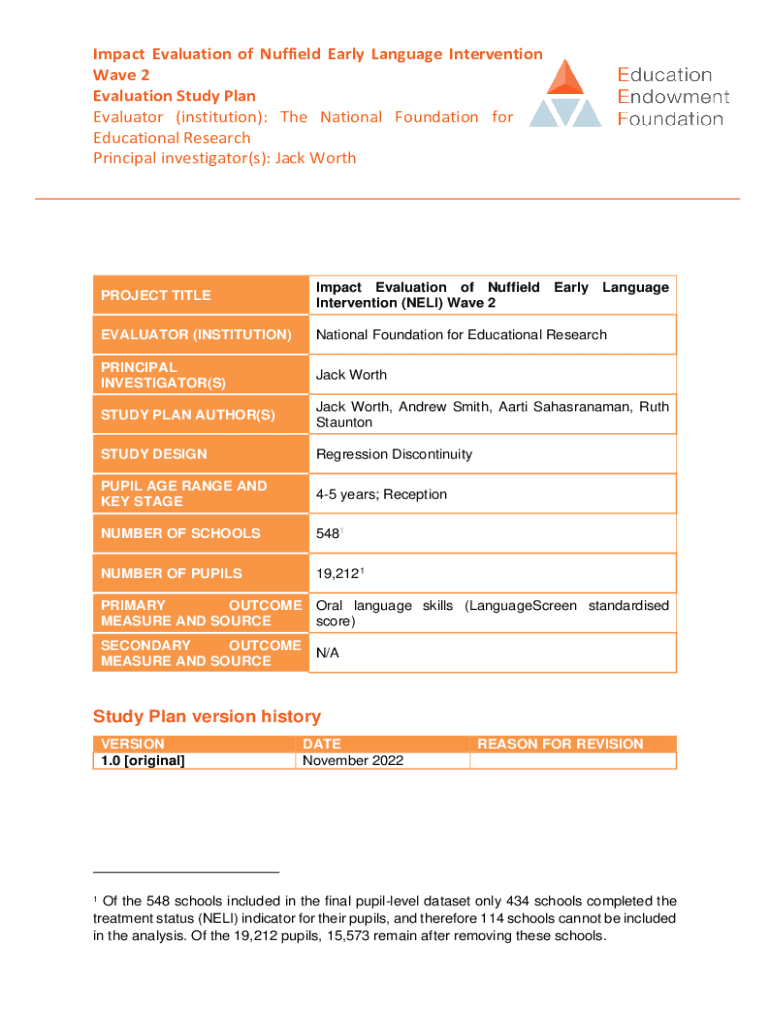 Impact Evaluation of Nuffield Early Language Intervention Wave 2
Evaluation Study Plan
Evaluator (institution): The National Foundation for Educational Research
Principal investigator(s): Jack Worth

Education Endowment Foundation

| PROJECT TITLE | Impact Evaluation of Nuffield Early Language Intervention (NELI) Wave 2 |
|---|---|
| EVALUATOR (INSTITUTION) | National Foundation for Educational Research |
| PRINCIPAL INVESTIGATOR(S) | Jack Worth |
| STUDY PLAN AUTHOR(S) | Jack Worth, Andrew Smith, Aarti Sahasranaman, Ruth Staunton |
| STUDY DESIGN | Regression Discontinuity |
| PUPIL AGE RANGE AND KEY STAGE | 4-5 years; Reception |
| NUMBER OF SCHOOLS | 548$^1$ |
| NUMBER OF PUPILS | 19,212$^1$ |
| PRIMARY OUTCOME MEASURE AND SOURCE | Oral language skills (LanguageScreen standardised score) |
| SECONDARY OUTCOME MEASURE AND SOURCE | N/A |

Study Plan version history

| VERSION | DATE | REASON FOR REVISION |
|---|---|---|
| 1.0 [original] | November 2022 | |

$^1$ Of the 548 schools included in the final pupil-level dataset only 434 schools completed the treatment status (NELI) indicator for their pupils, and therefore 114 schools cannot be included in the analysis. Of the 19,212 pupils, 15,573 remain after removing these schools.